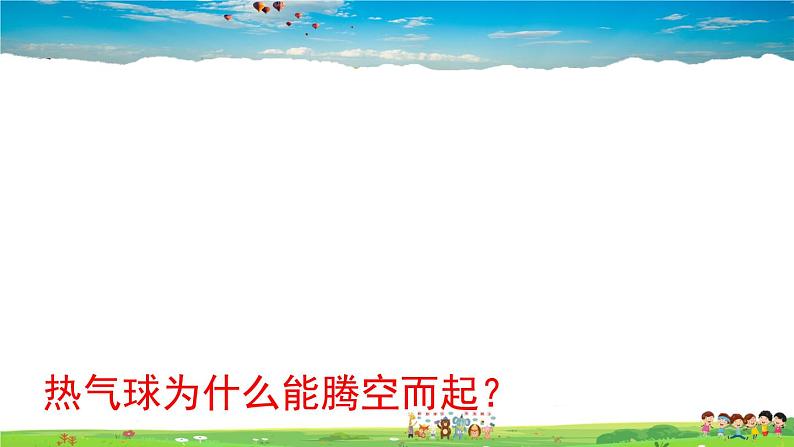 热气球为什么能腾空而起？